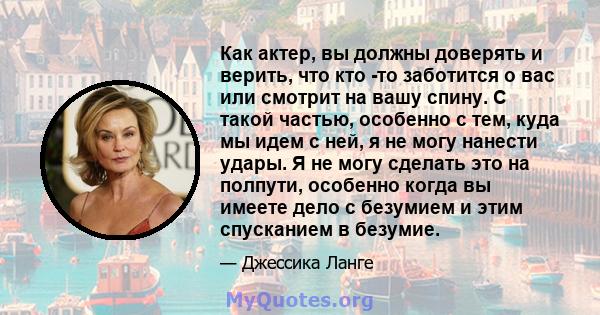 Как актер, вы должны доверять и верить, что кто -то заботится о вас или смотрит на вашу спину. С такой частью, особенно с тем, куда мы идем с ней, я не могу нанести удары. Я не могу сделать это на полпути, особенно когда вы имеете дело с безумием и этим спусканием в безумие.

— Джессика Ланге

MyQuotes.org